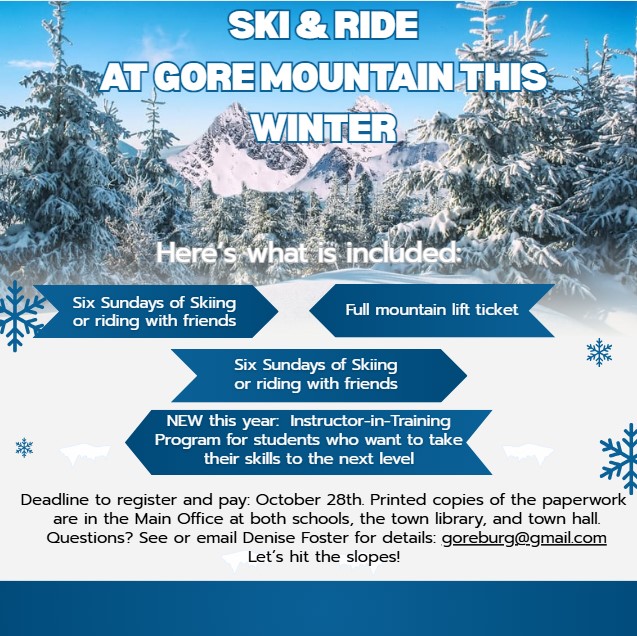 SKI & RIDE
AT GORE MOUNTAIN THIS WINTER

Here's what is included:

Six Sundays of Skiing or riding with friends

Full mountain lift ticket

Six Sundays of Skiing or riding with friends

NEW this year: Instructor-in-Training Program for students who want to take their skills to the next level

Deadline to register and pay: October 28th. Printed copies of the paperwork are in the Main Office at both schools, the town library, and town hall. Questions? See or email Denise Foster for details: goreburg@gmail.com
Let's hit the slopes!